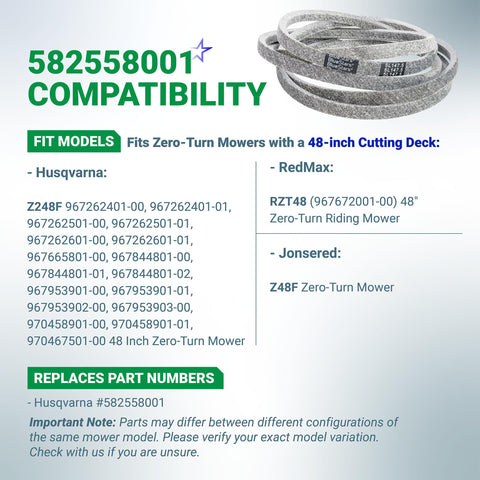 582558001
COMPATIBILITY

FIT MODELS Fits Zero-Turn Mowers with a 48-inch Cutting Deck:

- Husqvarna:

Z248F 967262401-00, 967262401-01, 967262501-00, 967262501-01, 967262601-00, 967262601-01, 967665801-00, 967844801-00, 967844801-01, 967844801-02, 967953901-00, 967953901-01, 967953902-00, 967953903-00, 970458901-00, 970458901-01, 970467501-00 48 Inch Zero-Turn Mower

- RedMax:

RZT48 (967672001-00) 48" Zero-Turn Riding Mower

- Jonsered:

Z48F Zero-Turn Mower

REPLACES PART NUMBERS

- Husqvarna #582558001

Important Note: Parts may differ between different configurations of the same mower model. Please verify your exact model variation. Check with us if you are unsure.